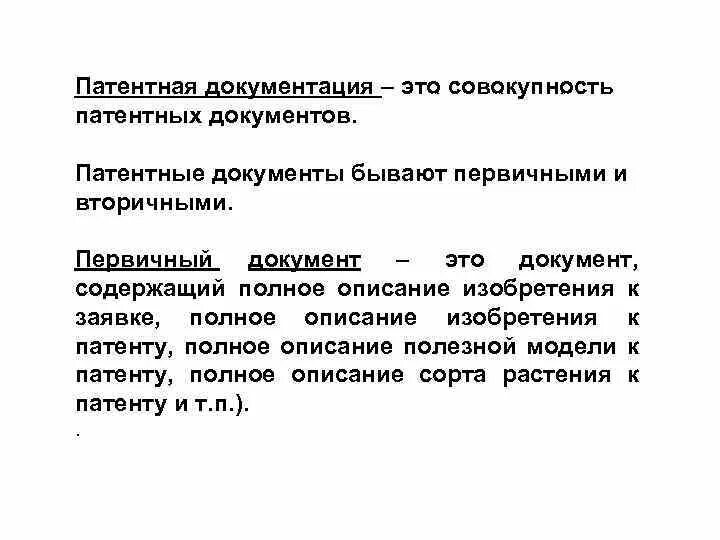 Патентная документация – это совокупность патентных документов.

Патентные документы бывают первичными и вторичными.

Первичный документ – это документ, содержащий полное описание изобретения к заявке, полное описание изобретения к патенту, полное описание полезной модели к патенту, полное описание сорта растения к патенту и т.п.).

.